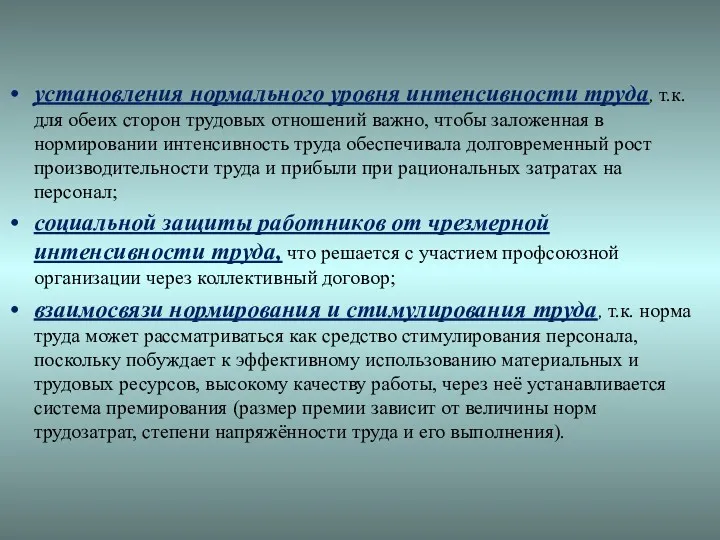 • установления нормального уровня интенсивности труда, т.к. для обеих сторон трудовых отношений важно, чтобы заложенная в нормировании интенсивность труда обеспечивала долговременный рост производительности труда и прибыли при рациональных затратах на персонал;

• социальной защиты работников от чрезмерной интенсивности труда, что решается с участием профсоюзной организации через коллективный договор;

• взаимосвязи нормирования и стимулирования труда, т.к. норма труда может рассматриваться как средство стимулирования персонала, поскольку побуждает к эффективному использованию материальных и трудовых ресурсов, высокому качеству работы, через неё устанавливается система премирования (размер премии зависит от величины норм трудозатрат, степени напряжённости труда и его выполнения).